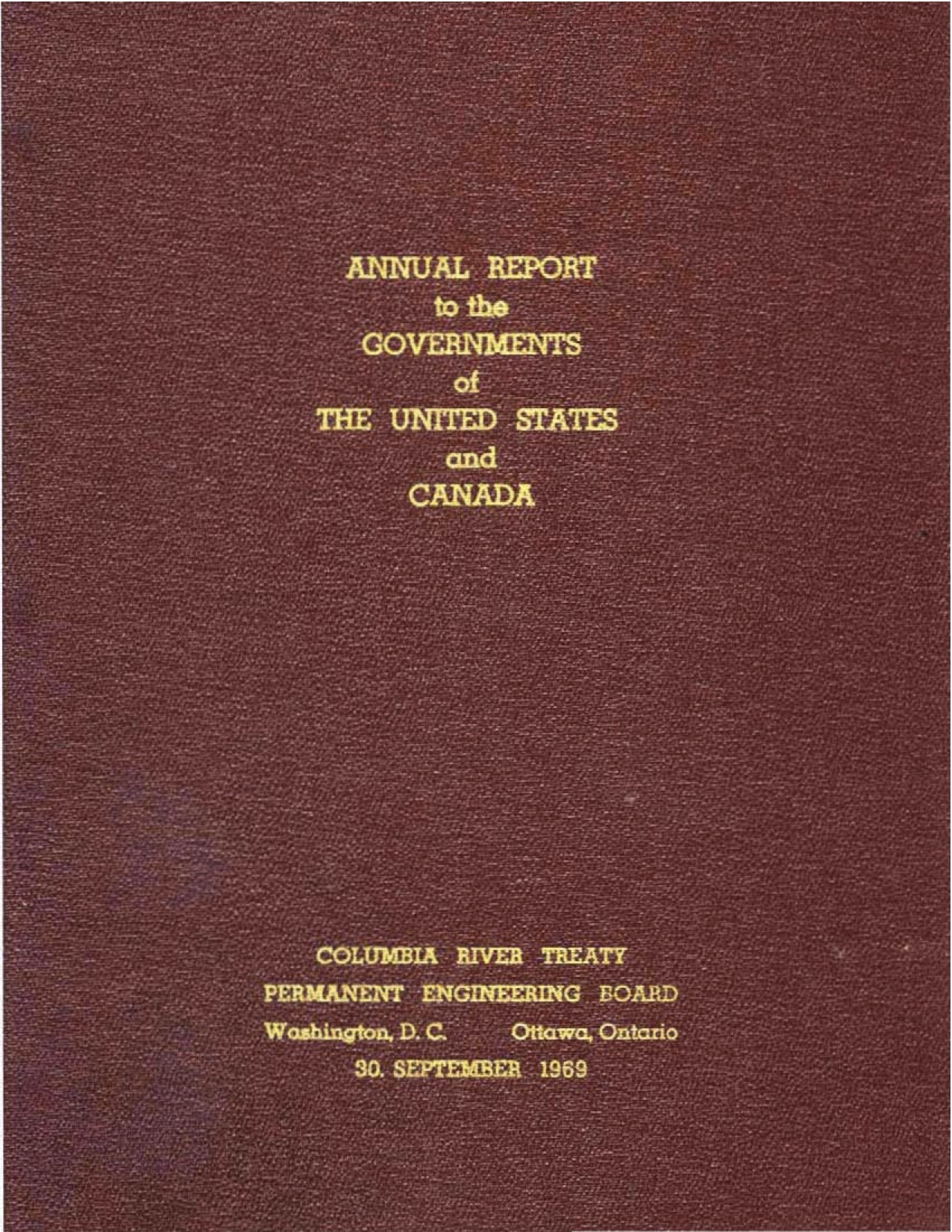 ANNUAL REPORT
to the
GOVERNMENTS
of
THE UNITED STATES
and
CANADA

COLUMBIA RIVER TREATY
PERMANENT ENGINEERING BOARD
Washington, D. C.   Ottawa, Ontario
30. SEPTEMBER 1969